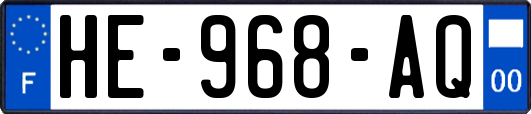 F
HE-968-AQ
00